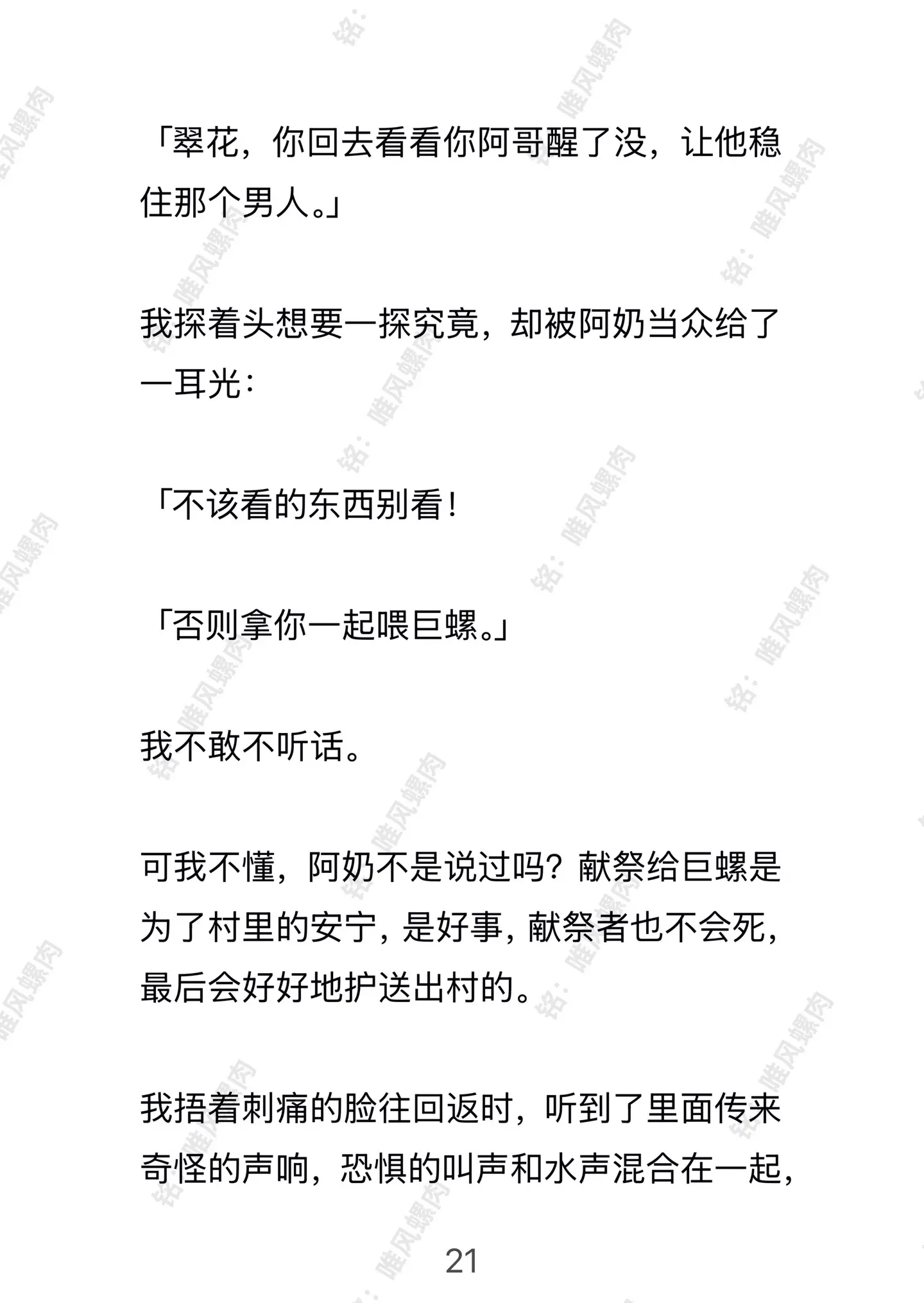 「翠花，你回去看看你阿哥醒了没，让他稳住那个男人。」

我探着头想要一探究竟，却被阿奶当众给了一耳光：

「不该看的东西别看！

「否则拿你一起喂巨螺。」

我不敢不听话。

可我不懂，阿奶不是说过吗？献祭给巨螺是为了村里的安宁，是好事，献祭者也不会死，最后会好好地护送出村的。

我捂着刺痛的脸往回返时，听到了里面传来奇怪的声响，恐惧的叫声和水声混合在一起，

21

铭：唯风螺肉